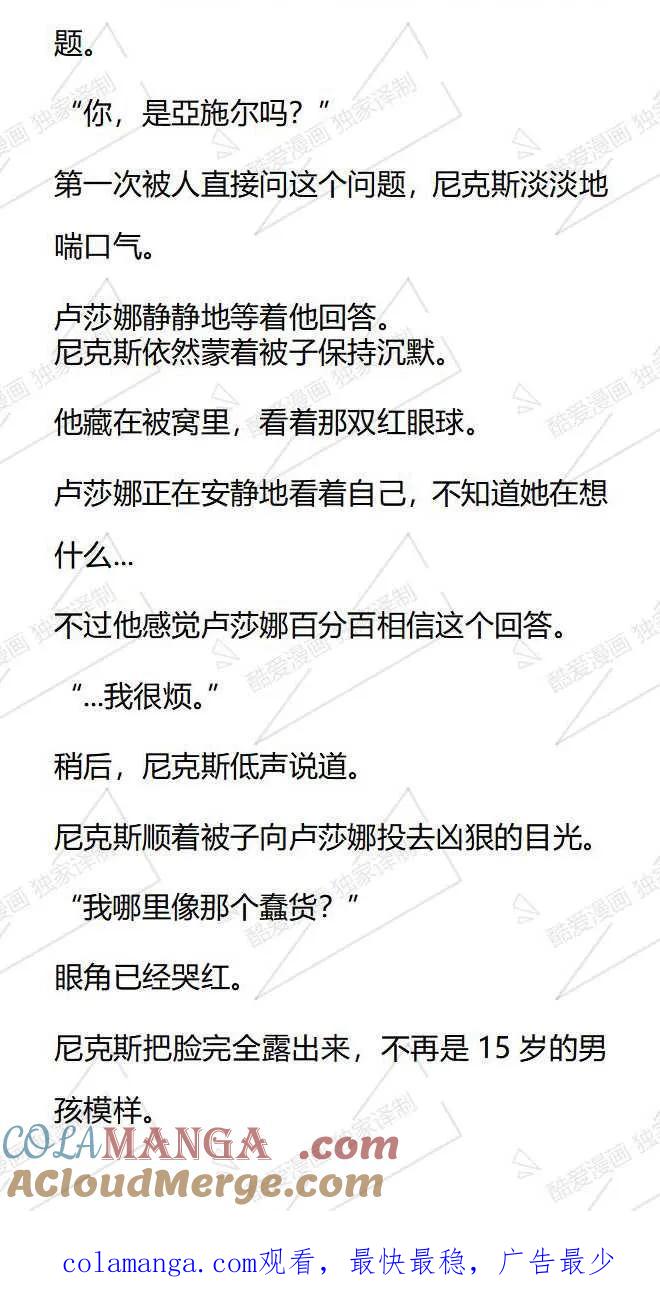 题。

“你，是亞施尔吗？”

第一次被人直接问这个问题，尼克斯淡淡地喘口气。

卢莎娜静静地等着他回答。
尼克斯依然蒙着被子保持沉默。

他藏在被窝里，看着那双红眼球。

卢莎娜正在安静地看着自己，不知道她在想什么...

不过他感觉卢莎娜百分百相信这个回答。

“...我很烦。”

稍后，尼克斯低声说道。

尼克斯顺着被子向卢莎娜投去凶狠的目光。

“我哪里像那个蠢货？”

眼角已经哭红。

尼克斯把脸完全露出来，不再是 15 岁的男孩模样。

酷爱漫画 独家译制

COLAMANGA .com
ACloudMerge.com

colamanga.com观看，最快最稳，广告最少